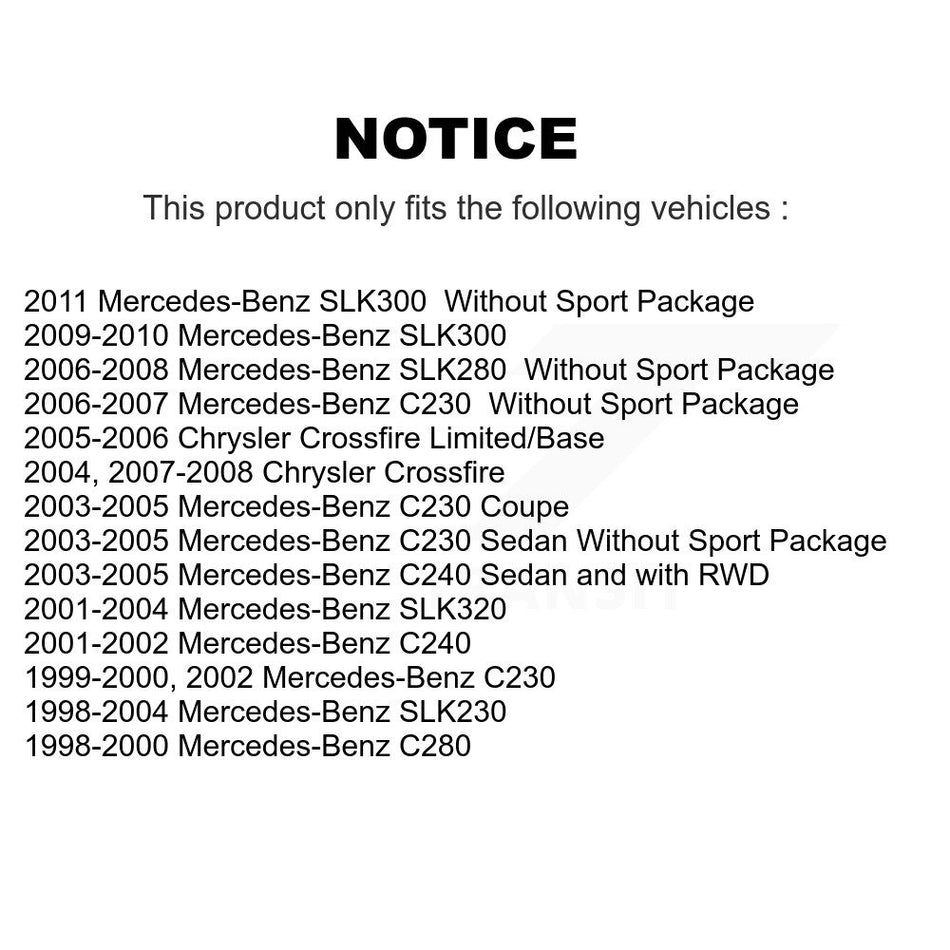 NOTICE

This product only fits the following vehicles :

2011 Mercedes-Benz SLK300 Without Sport Package
2009-2010 Mercedes-Benz SLK300
2006-2008 Mercedes-Benz SLK280 Without Sport Package
2006-2007 Mercedes-Benz C230 Without Sport Package
2005-2006 Chrysler Crossfire Limited/Base
2004, 2007-2008 Chrysler Crossfire
2003-2005 Mercedes-Benz C230 Coupe
2003-2005 Mercedes-Benz C230 Sedan Without Sport Package
2003-2005 Mercedes-Benz C240 Sedan and with RWD
2001-2004 Mercedes-Benz SLK320
2001-2002 Mercedes-Benz C240
1999-2000, 2002 Mercedes-Benz C230
1998-2004 Mercedes-Benz SLK230
1998-2000 Mercedes-Benz C280